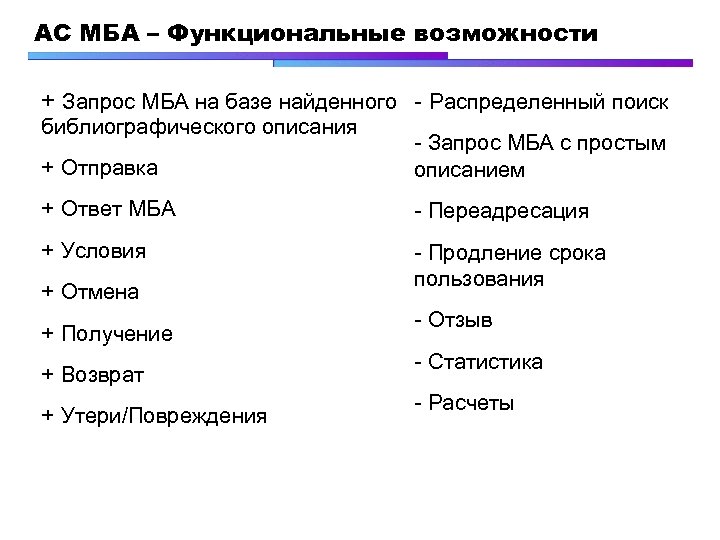 АС МБА – Функциональные возможности

+ Запрос МБА на базе найденного библиографического описания

+ Отправка

+ Ответ МБА

+ Условия

+ Отмена

+ Получение

+ Возврат

+ Утери/Повреждения

- Распределенный поиск

- Запрос МБА с простым описанием

- Переадресация

- Продление срока пользования

- Отзыв

- Статистика

- Расчеты